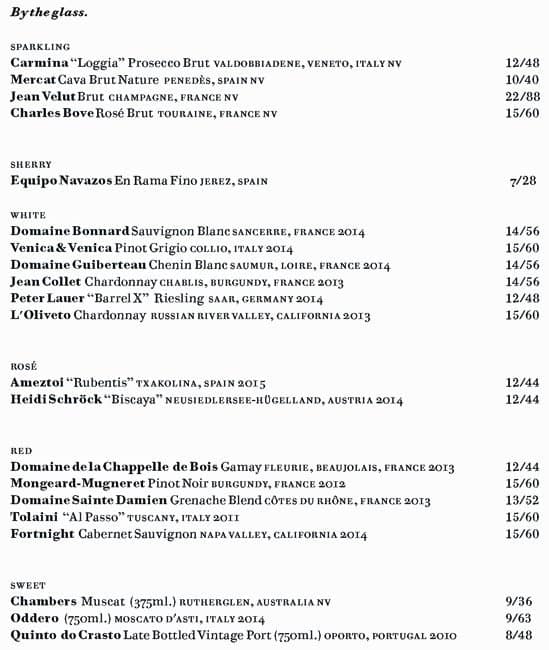 By the glass.

SPARKLING
Carmina "Loggia" Prosecco Brut VALDOBBIADENE, VENETO, ITALY NV 12/48
Mercat Cava Brut Nature PENEDÈS, SPAIN NV 10/40
Jean Velut Brut CHAMPAGNE, FRANCE NV 22/88
Charles Bove Rosé Brut TOURAINE, FRANCE NV 15/60

SHERRY
Equipo Navazos En Rama Fino JEREZ, SPAIN 7/28

WHITE
Domaine Bonnard Sauvignon Blanc SANCERRE, FRANCE 2014 14/56
Venica & Venica Pinot Grigio COLLIO, ITALY 2014 15/60
Domaine Guiberteau Chenin Blanc SAUMUR, LOIRE, FRANCE 2014 14/56
Jean Collet Chardonnay CHABLIS, BURGUNDY, FRANCE 2013 14/56
Peter Lauer "Barrel X" Riesling SAAR, GERMANY 2014 12/48
L'Oliveto Chardonnay RUSSIAN RIVER VALLEY, CALIFORNIA 2013 15/60

ROSÉ
Ameztoi "Rubentis" TXAKOLINA, SPAIN 2015 12/44
Heidi Schröck "Biscaya" NEUSIEDLERSEE-HÜGELLAND, AUSTRIA 2014 12/44

RED
Domaine de la Chappelle de Bois Gamay FLEURIE, BEAUJOLAIS, FRANCE 2013 12/44
Mongeard-Mugneret Pinot Noir BURGUNDY, FRANCE 2012 15/60
Domaine Sainte Damien Grenache Blend CÔTES DU RHÔNE, FRANCE 2013 13/52
Tolaini "Al Passo" TUSCANY, ITALY 2011 15/60
Fortnight Cabernet Sauvignon NAPA VALLEY, CALIFORNIA 2014 15/60

SWEET
Chambers Muscat (375ml.) RUTHERGLEN, AUSTRALIA NV 9/36
Oddero (750ml.) MOSCATO D'ASTI, ITALY 2014 9/63
Quinto do Crasto Late Bottled Vintage Port (750ml.) OPORTO, PORTUGAL 2010 8/48